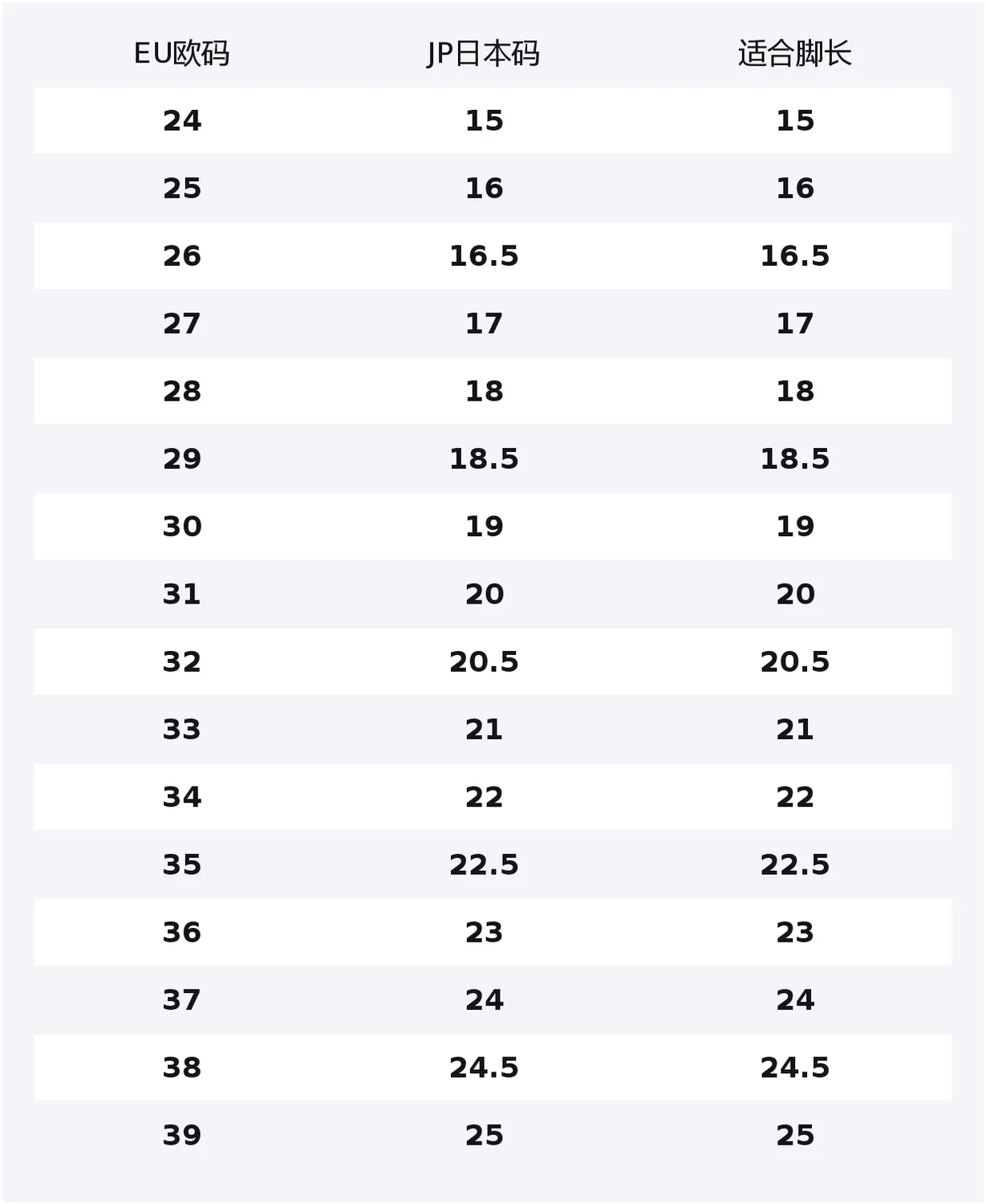 | EU欧码 | JP日本码 | 适合脚长 |
|---|---|---|
| 24 | 15 | 15 |
| 25 | 16 | 16 |
| 26 | 16.5 | 16.5 |
| 27 | 17 | 17 |
| 28 | 18 | 18 |
| 29 | 18.5 | 18.5 |
| 30 | 19 | 19 |
| 31 | 20 | 20 |
| 32 | 20.5 | 20.5 |
| 33 | 21 | 21 |
| 34 | 22 | 22 |
| 35 | 22.5 | 22.5 |
| 36 | 23 | 23 |
| 37 | 24 | 24 |
| 38 | 24.5 | 24.5 |
| 39 | 25 | 25 |